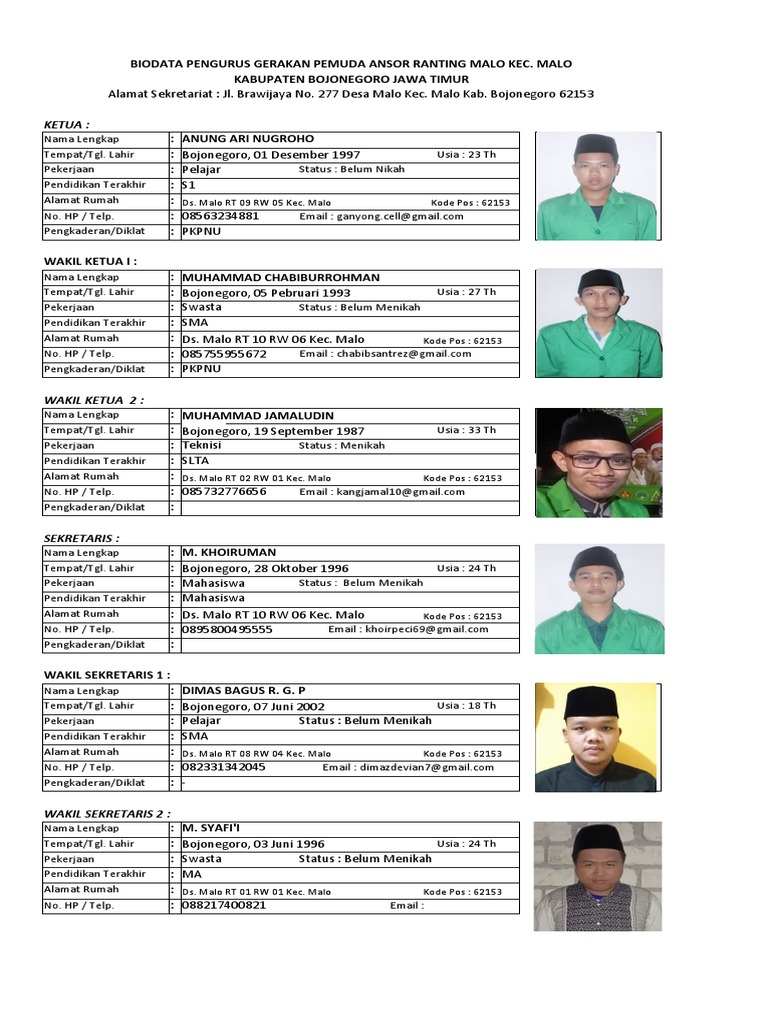 BIODATA PENGURUS GERAKAN PEMUDA ANSOR RANTING MALO KEC. MALO
KABUPATEN BOJONEGORO JAWA TIMUR
Alamat Sekretariat : Jl. Brawijaya No. 277 Desa Malo Kec. Malo Kab. Bojonegoro 62153

KETUA :

| Nama Lengkap | : | ANUNG ARI NUGROHO |
|---|---|---|
| Tempat/Tgl. Lahir | : | Bojonegoro, 01 Desember 1997 Usia : 23 Th |
| Pekerjaan | : | Pelajar Status : Belum Nikah |
| Pendidikan Terakhir | : | S1 |
| Alamat Rumah | : | Ds. Malo RT 09 RW 05 Kec. Malo Kode Pos : 62153 |
| No. HP / Telp. | : | 08563234881 Email : ganyong.cell@gmail.com |
| Pengkaderan/Diklat | : | PKPNU |

WAKIL KETUA I :

| Nama Lengkap | : | MUHAMMAD CHABIBURROHMAN |
|---|---|---|
| Tempat/Tgl. Lahir | : | Bojonegoro, 05 Pebruari 1993 Usia : 27 Th |
| Pekerjaan | : | Swasta Status : Belum Menikah |
| Pendidikan Terakhir | : | SMA |
| Alamat Rumah | : | Ds. Malo RT 10 RW 06 Kec. Malo Kode Pos : 62153 |
| No. HP / Telp. | : | 085755955672 Email : chabibsantrez@gmail.com |
| Pengkaderan/Diklat | : | PKPNU |

WAKIL KETUA 2 :

| Nama Lengkap | : | MUHAMMAD JAMALUDIN |
|---|---|---|
| Tempat/Tgl. Lahir | : | Bojonegoro, 19 September 1987 Usia : 33 Th |
| Pekerjaan | : | Teknisi Status : Menikah |
| Pendidikan Terakhir | : | SLTA |
| Alamat Rumah | : | Ds. Malo RT 02 RW 01 Kec. Malo Kode Pos : 62153 |
| No. HP / Telp. | : | 085732776656 Email : kangjamal10@gmail.com |
| Pengkaderan/Diklat | : | |

SEKRETARIS :

| Nama Lengkap | : | M. KHOIRUMAN |
|---|---|---|
| Tempat/Tgl. Lahir | : | Bojonegoro, 28 Oktober 1996 Usia : 24 Th |
| Pekerjaan | : | Mahasiswa Status : Belum Menikah |
| Pendidikan Terakhir | : | Mahasiswa |
| Alamat Rumah | : | Ds. Malo RT 10 RW 06 Kec. Malo Kode Pos : 62153 |
| No. HP / Telp. | : | 0895800495555 Email : khoirpeci69@gmail.com |
| Pengkaderan/Diklat | : | |

WAKIL SEKRETARIS 1 :

| Nama Lengkap | : | DIMAS BAGUS R. G. P |
|---|---|---|
| Tempat/Tgl. Lahir | : | Bojonegoro, 07 Juni 2002 Usia : 18 Th |
| Pekerjaan | : | Pelajar Status : Belum Menikah |
| Pendidikan Terakhir | : | SMA |
| Alamat Rumah | : | Ds. Malo RT 08 RW 04 Kec. Malo Kode Pos : 62153 |
| No. HP / Telp. | : | 082331342045 Email : dimazdevian7@gmail.com |
| Pengkaderan/Diklat | : | - |

WAKIL SEKRETARIS 2 :

| Nama Lengkap | : | M. SYAFI'I |
|---|---|---|
| Tempat/Tgl. Lahir | : | Bojonegoro, 03 Juni 1996 Usia : 24 Th |
| Pekerjaan | : | Swasta Status : Belum Menikah |
| Pendidikan Terakhir | : | MA |
| Alamat Rumah | : | Ds. Malo RT 01 RW 01 Kec. Malo Kode Pos : 62153 |
| No. HP / Telp. | : | 088217400821 Email : |